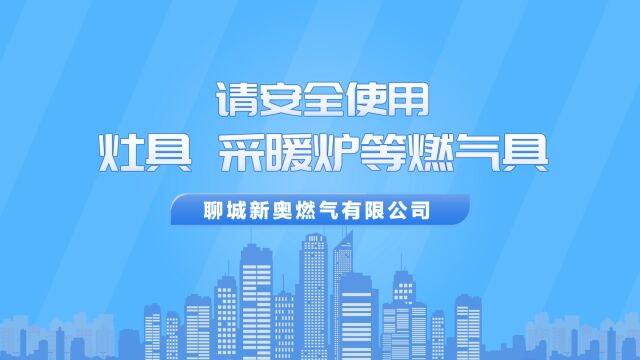 请安全使用
灶具 采暖炉等燃气具

聊城新奥燃气有限公司